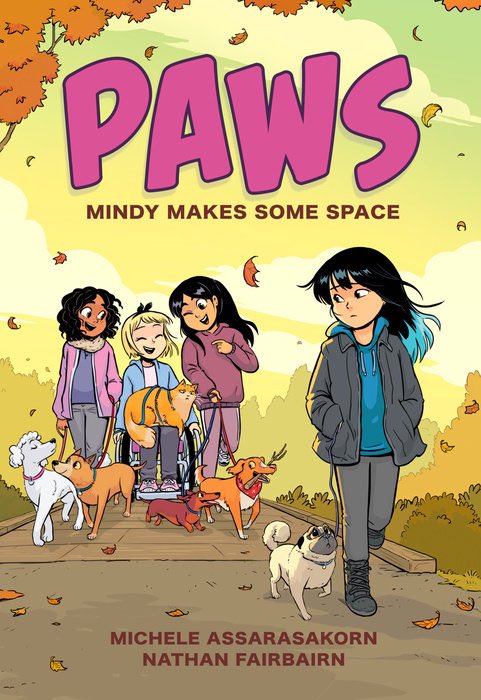 PAWS
MINDY MAKES SOME SPACE

MICHELE ASSARASAKORN
NATHAN FAIRBAIRN